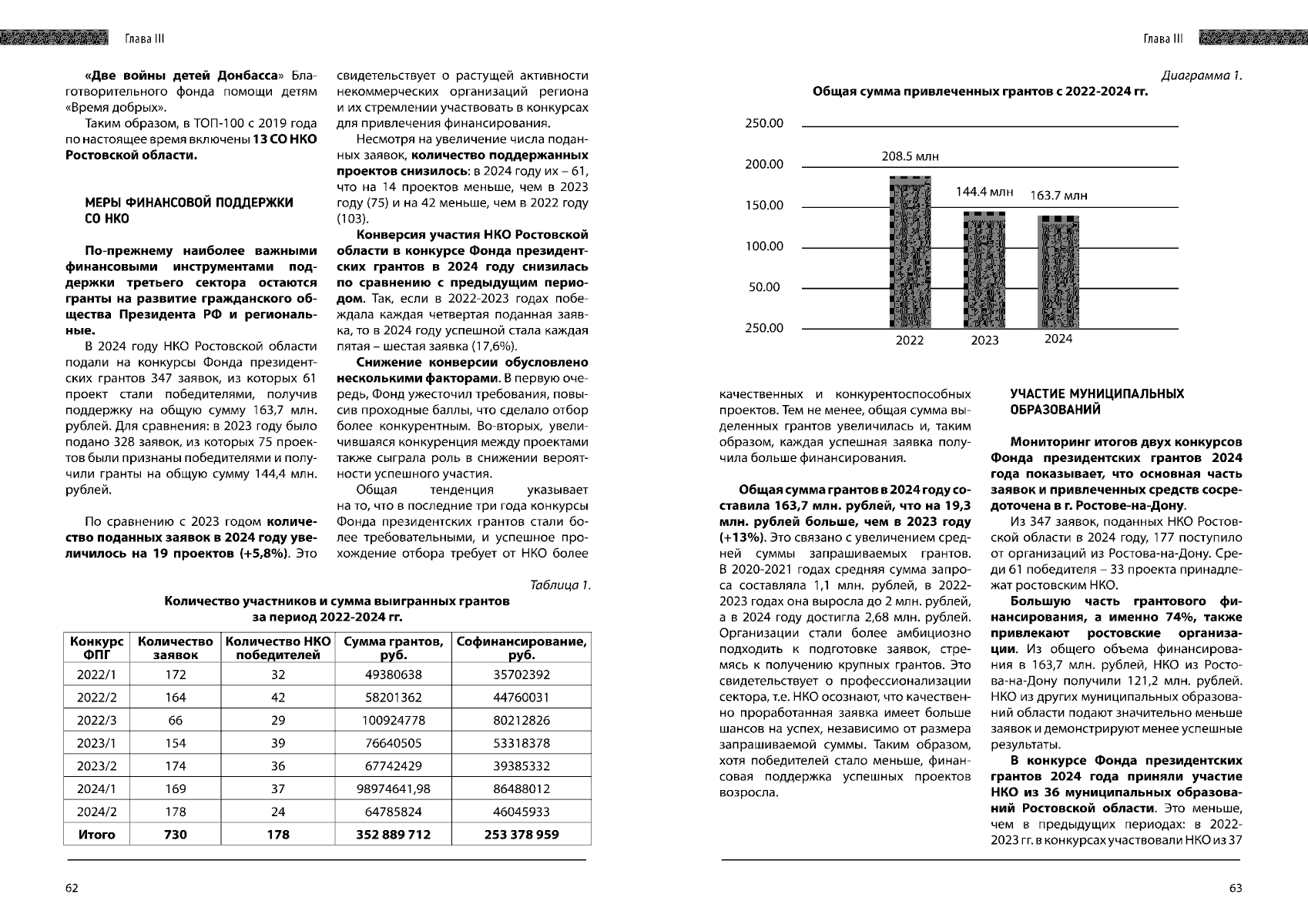 Глава III

«Две войны детей Донбасса» Благотворительного фонда помощи детям «Время добрых».

Таким образом, в ТОП-100 с 2019 года по настоящее время включены 13 СО НКО Ростовской области.

МЕРЫ ФИНАНСОВОЙ ПОДДЕРЖКИ СО НКО

По-прежнему наиболее важными финансовыми инструментами поддержки третьего сектора остаются гранты на развитие гражданского общества Президента РФ и региональные.

В 2024 году НКО Ростовской области подали на конкурсы Фонда президентских грантов 347 заявок, из которых 61 проект стали победителями, получив поддержку на общую сумму 163,7 млн. рублей. Для сравнения: в 2023 году было подано 328 заявок, из которых 75 проектов были признаны победителями и получили гранты на общую сумму 144,4 млн. рублей.

По сравнению с 2023 годом количество поданных заявок в 2024 году увеличилось на 19 проектов (+5,8%). Это свидетельствует о растущей активности некоммерческих организаций региона и их стремлении участвовать в конкурсах для привлечения финансирования.

Несмотря на увеличение числа поданных заявок, количество поддержанных проектов снизилось: в 2024 году их – 61, что на 14 проектов меньше, чем в 2023 году (75) и на 42 меньше, чем в 2022 году (103).

Конверсия участия НКО Ростовской области в конкурсе Фонда президентских грантов в 2024 году снизилась по сравнению с предыдущим периодом. Так, если в 2022-2023 годах побеждала каждая четвертая поданная заявка, то в 2024 году успешной стала каждая пятая – шестая заявка (17,6%).

Снижение конверсии обусловлено несколькими факторами. В первую очередь, Фонд ужесточил требования, повысив проходные баллы, что сделало отбор более конкурентным. Во-вторых, увеличившаяся конкуренция между проектами также сыграла роль в снижении вероятности успешного участия.

Общая тенденция указывает на то, что в последние три года конкурсы Фонда президентских грантов стали более требовательными, и успешное прохождение отбора требует от НКО более

Таблица 1.

Количество участников и сумма выигранных грантов за период 2022-2024 гг.

| Конкурс ФПГ | Количество заявок | Количество НКО победителей | Сумма грантов, руб. | Софинансирование, руб. |
|---|---|---|---|---|
| 2022/1 | 172 | 32 | 49380638 | 35702392 |
| 2022/2 | 164 | 42 | 58201362 | 44760031 |
| 2022/3 | 66 | 29 | 100924778 | 80212826 |
| 2023/1 | 154 | 39 | 76640505 | 53318378 |
| 2023/2 | 174 | 36 | 67742429 | 39385332 |
| 2024/1 | 169 | 37 | 98974641,98 | 86488012 |
| 2024/2 | 178 | 24 | 64785824 | 46045933 |
| Итого | 730 | 178 | 352 889 712 | 253 378 959 |

62

Глава III

Диаграмма 1.

Общая сумма привлеченных грантов с 2022-2024 гг.

250.00
200.00
150.00
100.00
50.00
250.00
208.5 млн
144.4 млн
163.7 млн
2022
2023
2024

качественных и конкурентоспособных проектов. Тем не менее, общая сумма выделенных грантов увеличилась и, таким образом, каждая успешная заявка получила больше финансирования.

Общая сумма грантов в 2024 году составила 163,7 млн. рублей, что на 19,3 млн. рублей больше, чем в 2023 году (+13%). Это связано с увеличением средней суммы запрашиваемых грантов. В 2020-2021 годах средняя сумма запроса составляла 1,1 млн. рублей, в 2022-2023 годах она выросла до 2 млн. рублей, а в 2024 году достигла 2,68 млн. рублей. Организации стали более амбициозно подходить к подготовке заявок, стремясь к получению крупных грантов. Это свидетельствует о профессионализации сектора, т.е. НКО осознают, что качественно проработанная заявка имеет больше шансов на успех, независимо от размера запрашиваемой суммы. Таким образом, хотя победителей стало меньше, финансовая поддержка успешных проектов возросла.

УЧАСТИЕ МУНИЦИПАЛЬНЫХ ОБРАЗОВАНИЙ

Мониторинг итогов двух конкурсов Фонда президентских грантов 2024 года показывает, что основная часть заявок и привлеченных средств сосредоточена в г. Ростове-на-Дону.

Из 347 заявок, поданных НКО Ростовской области в 2024 году, 177 поступило от организаций из Ростова-на-Дону. Среди 61 победителя – 33 проекта принадлежат ростовским НКО.

Большую часть грантового финансирования, а именно 74%, также привлекают ростовские организации. Из общего объема финансирования в 163,7 млн. рублей, НКО из Ростова-на-Дону получили 121,2 млн. рублей. НКО из других муниципальных образований области подают значительно меньше заявок и демонстрируют менее успешные результаты.

В конкурсе Фонда президентских грантов 2024 года приняли участие НКО из 36 муниципальных образований Ростовской области. Это меньше, чем в предыдущих периодах: в 2022-2023 гг. в конкурсах участвовали НКО из 37

63